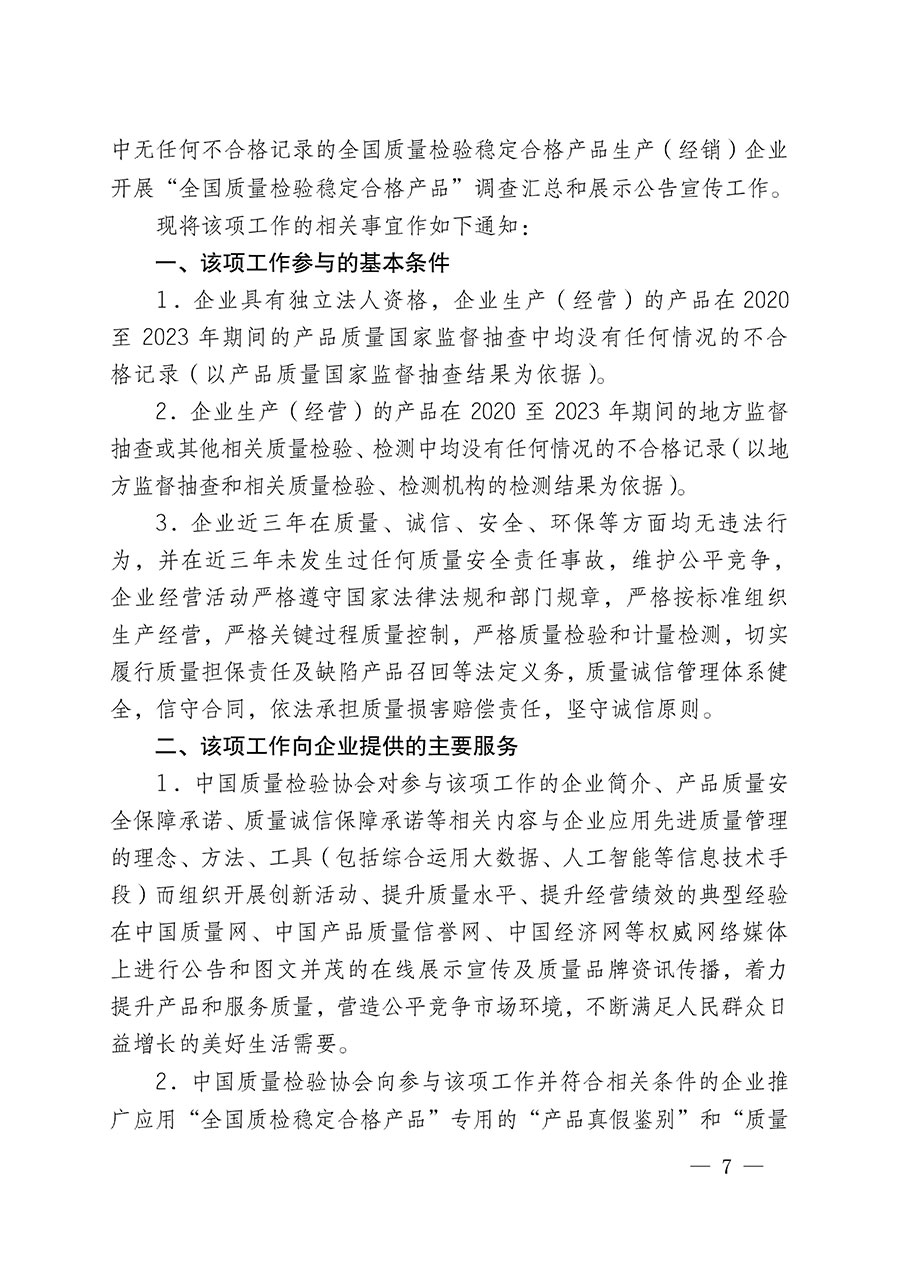 中无任何不合格记录的全国质量检验稳定合格产品生产（经销）企业开展“全国质量检验稳定合格产品”调查汇总和展示公告宣传工作。

现将该项工作的相关事宜作如下通知：

一、该项工作参与的基本条件

1．企业具有独立法人资格，企业生产（经营）的产品在 2020 至 2023 年期间的产品质量国家监督抽查中均没有任何情况的不合格记录（以产品质量国家监督抽查结果为依据）。

2．企业生产（经营）的产品在 2020 至 2023 年期间的地方监督抽查或其他相关质量检验、检测中均没有任何情况的不合格记录（以地方监督抽查和相关质量检验、检测机构的检测结果为依据）。

3．企业近三年在质量、诚信、安全、环保等方面均无违法行为，并在近三年未发生过任何质量安全责任事故，维护公平竞争，企业经营活动严格遵守国家法律法规和部门规章，严格按标准组织生产经营，严格关键过程质量控制，严格质量检验和计量检测，切实履行质量担保责任及缺陷产品召回等法定义务，质量诚信管理体系健全，信守合同，依法承担质量损害赔偿责任，坚守诚信原则。

二、该项工作向企业提供的主要服务

1．中国质量检验协会对参与该项工作的企业简介、产品质量安全保障承诺、质量诚信保障承诺等相关内容与企业应用先进质量管理的理念、方法、工具（包括综合运用大数据、人工智能等信息技术手段）而组织开展创新活动、提升质量水平、提升经营绩效的典型经验在中国质量网、中国产品质量信誉网、中国经济网等权威网络媒体上进行公告和图文并茂的在线展示宣传及质量品牌资讯传播，着力提升产品和服务质量，营造公平竞争市场环境，不断满足人民群众日益增长的美好生活需要。

2．中国质量检验协会向参与该项工作并符合相关条件的企业推广应用“全国质检稳定合格产品”专用的“产品真假鉴别”和“质量

— 7 —